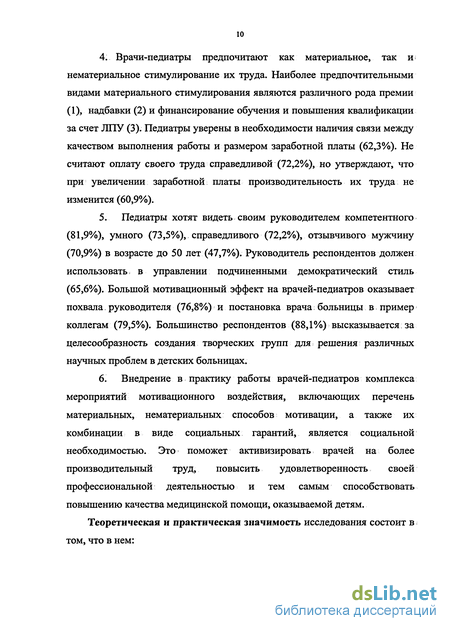 10

4. Врачи-педиатры предпочитают как материальное, так и нематериальное стимулирование их труда. Наиболее предпочтительными видами материального стимулирования являются различного рода премии (1), надбавки (2) и финансирование обучения и повышения квалификации за счет ЛПУ (3). Педиатры уверены в необходимости наличия связи между качеством выполнения работы и размером заработной платы (62,3%). Не считают оплату своего труда справедливой (72,2%), но утверждают, что при увеличении заработной платы производительность их труда не изменится (60,9%).

5. Педиатры хотят видеть своим руководителем компетентного (81,9%), умного (73,5%), справедливого (72,2%), отзывчивого мужчину (70,9%) в возрасте до 50 лет (47,7%). Руководитель респондентов должен использовать в управлении подчиненными демократический стиль (65,6%). Большой мотивационный эффект на врачей-педиатров оказывает похвала руководителя (76,8%) и постановка врача больницы в пример коллегам (79,5%). Большинство респондентов (88,1%) высказывается за целесообразность создания творческих групп для решения различных научных проблем в детских больницах.

6. Внедрение в практику работы врачей-педиатров комплекса мероприятий мотивационного воздействия, включающих перечень материальных, нематериальных способов мотивации, а также их комбинации в виде социальных гарантий, является социальной необходимостью. Это поможет активизировать врачей на более производительный труд, повысить удовлетворенность своей профессиональной деятельностью и тем самым способствовать повышению качества медицинской помощи, оказываемой детям.

Теоретическая и практическая значимость исследования состоит в том, что в нем:

dsLib.net
библиотека диссертаций